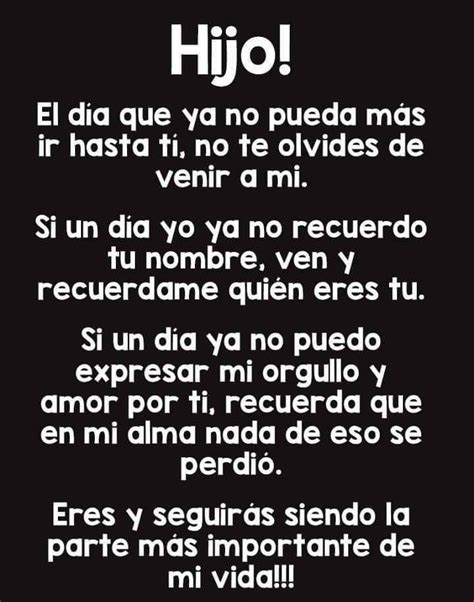 Hijo!

El día que ya no pueda más ir hasta tí, no te olvides de venir a mi.

Si un día yo ya no recuerdo tu nombre, ven y recuerdame quién eres tu.

Si un día ya no puedo expresar mi orgullo y amor por ti, recuerda que en mi alma nada de eso se perdió.

Eres y seguirás siendo la parte más importante de mi vida!!!